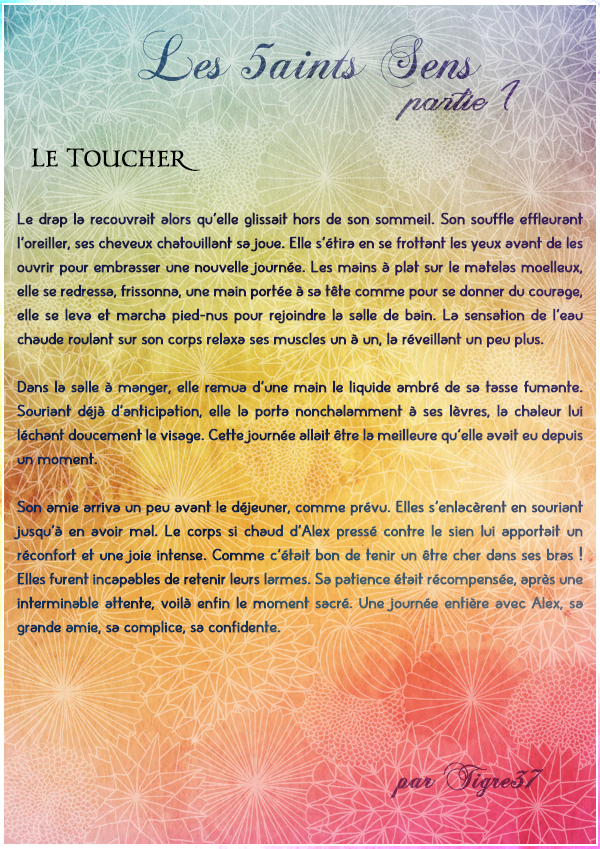 Les 5aints Sens
partie 1

Le Toucher

Le drap la recouvrait alors qu'elle glissait hors de son sommeil. Son souffle effleurant l'oreiller, ses cheveux chatouillant sa joue. Elle s'étira en se frottant les yeux avant de les ouvrir pour embrasser une nouvelle journée. Les mains à plat sur le matelas moelleux, elle se redressa, frissonna, une main portée à sa tête comme pour se donner du courage, elle se leva et marcha pied-nus pour rejoindre la salle de bain. La sensation de l'eau chaude roulant sur son corps relaxa ses muscles un à un, la réveillant un peu plus.

Dans la salle à manger, elle remua d'une main le liquide ambré de sa tasse fumante. Souriant déjà d'anticipation, elle la porta nonchalamment à ses lèvres, la chaleur lui léchant doucement le visage. Cette journée allait être la meilleure qu'elle avait eu depuis un moment.

Son amie arriva un peu avant le déjeuner, comme prévu. Elles s'enlacèrent en souriant jusqu'à en avoir mal. Le corps si chaud d'Alex pressé contre le sien lui apportait un réconfort et une joie intense. Comme c'était bon de tenir un être cher dans ses bras ! Elles furent incapables de retenir leurs larmes. Sa patience était récompensée, après une interminable attente, voilà enfin le moment sacré. Une journée entière avec Alex, sa grande amie, sa complice, sa confidente.

par Tigre37